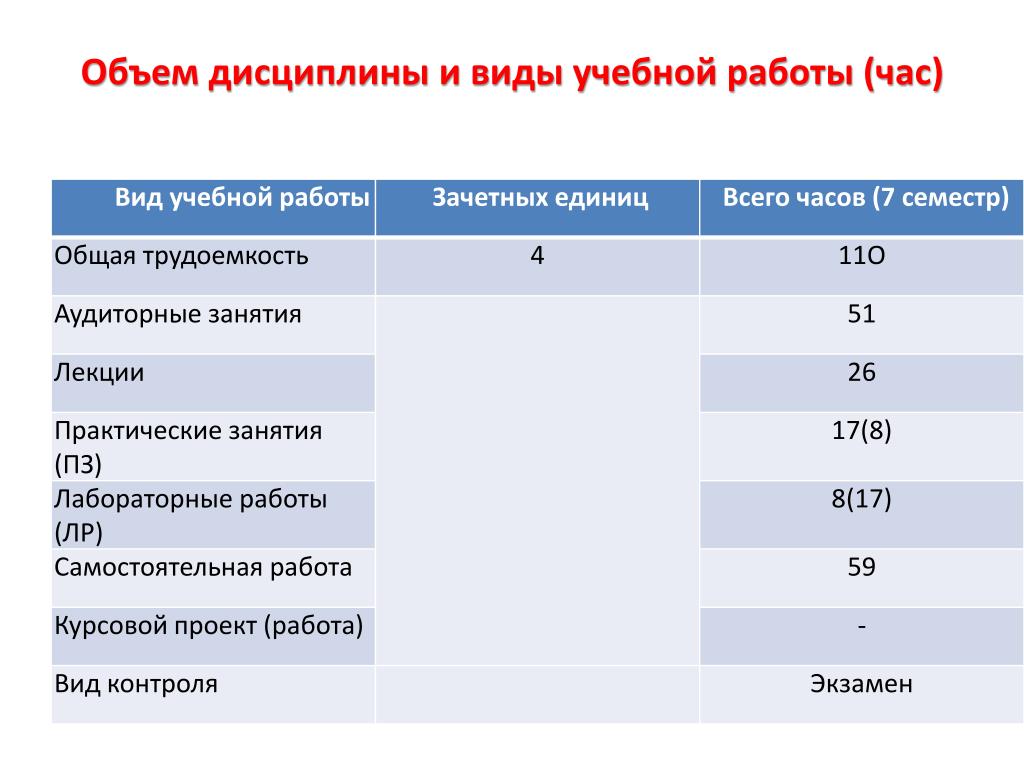 Объем дисциплины и виды учебной работы (час)

| Вид учебной работы | Зачетных единиц | Всего часов (7 семестр) |
|---|---|---|
| Общая трудоемкость | 4 | 11О |
| Аудиторные занятия | | 51 |
| Лекции | | 26 |
| Практические занятия (ПЗ) | | 17(8) |
| Лабораторные работы (ЛР) | | 8(17) |
| Самостоятельная работа | | 59 |
| Курсовой проект (работа) | | - |
| Вид контроля | | Экзамен |